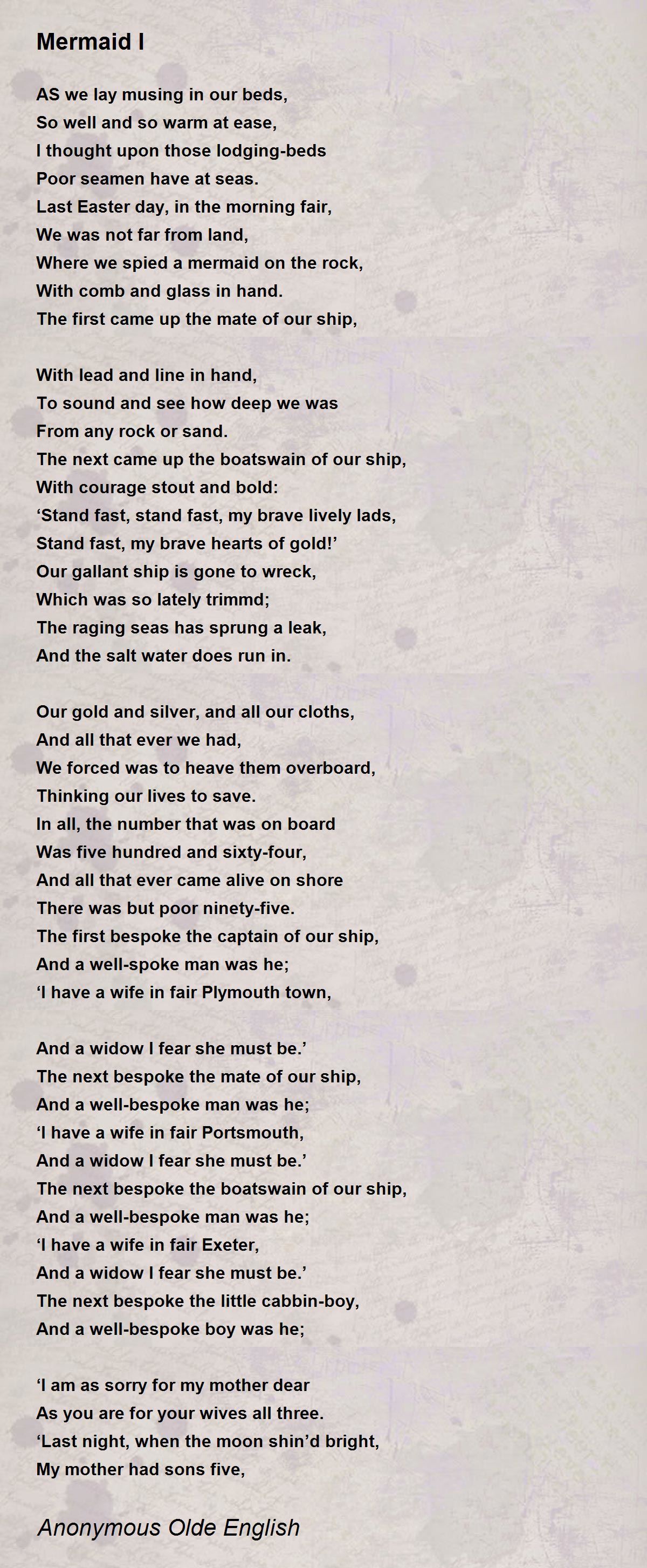 Mermaid I

AS we lay musing in our beds,
So well and so warm at ease,
I thought upon those lodging-beds
Poor seamen have at seas.
Last Easter day, in the morning fair,
We was not far from land,
Where we spied a mermaid on the rock,
With comb and glass in hand.
The first came up the mate of our ship,

With lead and line in hand,
To sound and see how deep we was
From any rock or sand.
The next came up the boatswain of our ship,
With courage stout and bold:
‘Stand fast, stand fast, my brave lively lads,
Stand fast, my brave hearts of gold!’
Our gallant ship is gone to wreck,
Which was so lately trimmd;
The raging seas has sprung a leak,
And the salt water does run in.

Our gold and silver, and all our cloths,
And all that ever we had,
We forced was to heave them overboard,
Thinking our lives to save.
In all, the number that was on board
Was five hundred and sixty-four,
And all that ever came alive on shore
There was but poor ninety-five.
The first bespoke the captain of our ship,
And a well-spoke man was he;
‘I have a wife in fair Plymouth town,

And a widow I fear she must be.’
The next bespoke the mate of our ship,
And a well-bespoke man was he;
‘I have a wife in fair Portsmouth,
And a widow I fear she must be.’
The next bespoke the boatswain of our ship,
And a well-bespoke man was he;
‘I have a wife in fair Exeter,
And a widow I fear she must be.’
The next bespoke the little cabbin-boy,
And a well-bespoke boy was he;

‘I am as sorry for my mother dear
As you are for your wives all three.
‘Last night, when the moon shin’d bright,
My mother had sons five,

Anonymous Olde English